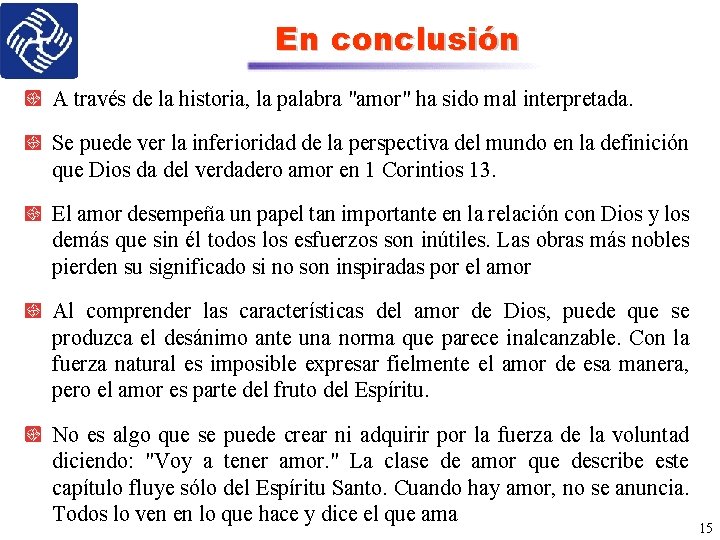 En conclusión

A través de la historia, la palabra "amor" ha sido mal interpretada.

Se puede ver la inferioridad de la perspectiva del mundo en la definición que Dios da del verdadero amor en 1 Corintios 13.

El amor desempeña un papel tan importante en la relación con Dios y los demás que sin él todos los esfuerzos son inútiles. Las obras más nobles pierden su significado si no son inspiradas por el amor

Al comprender las características del amor de Dios, puede que se produzca el desánimo ante una norma que parece inalcanzable. Con la fuerza natural es imposible expresar fielmente el amor de esa manera, pero el amor es parte del fruto del Espíritu.

No es algo que se puede crear ni adquirir por la fuerza de la voluntad diciendo: "Voy a tener amor." La clase de amor que describe este capítulo fluye sólo del Espíritu Santo. Cuando hay amor, no se anuncia. Todos lo ven en lo que hace y dice el que ama

15